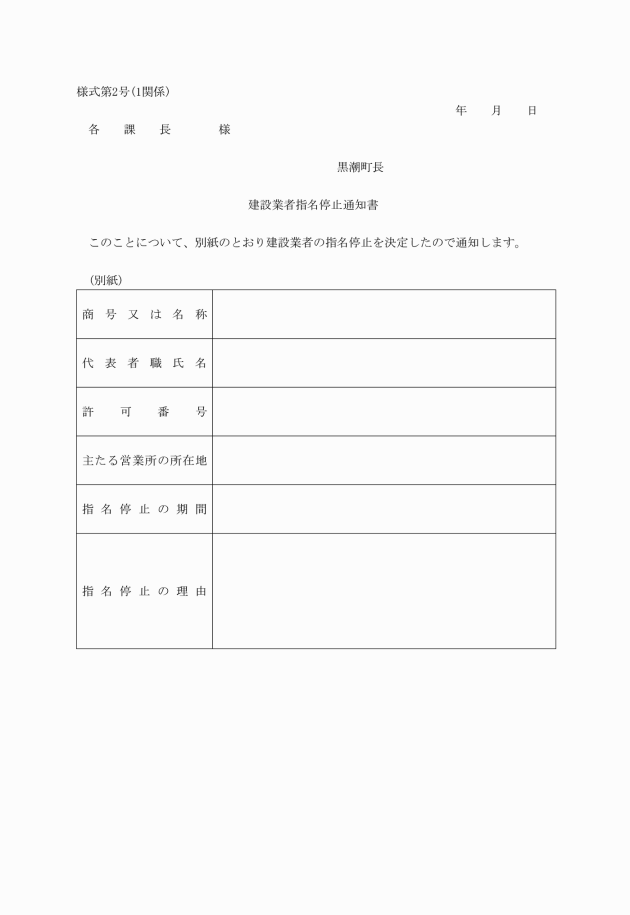 様式第2号(1関係)

年　月　日

各　課　長　　様

黒潮町長

建設業者指名停止通知書

このことについて、別紙のとおり建設業者の指名停止を決定したので通知します。

(別紙)

| 商号又は名称 | |
|---|---|
| 代表者職氏名 | |
| 許可番号 | |
| 主たる営業所の所在地 | |
| 指名停止の期間 | |
| 指名停止の理由 | |